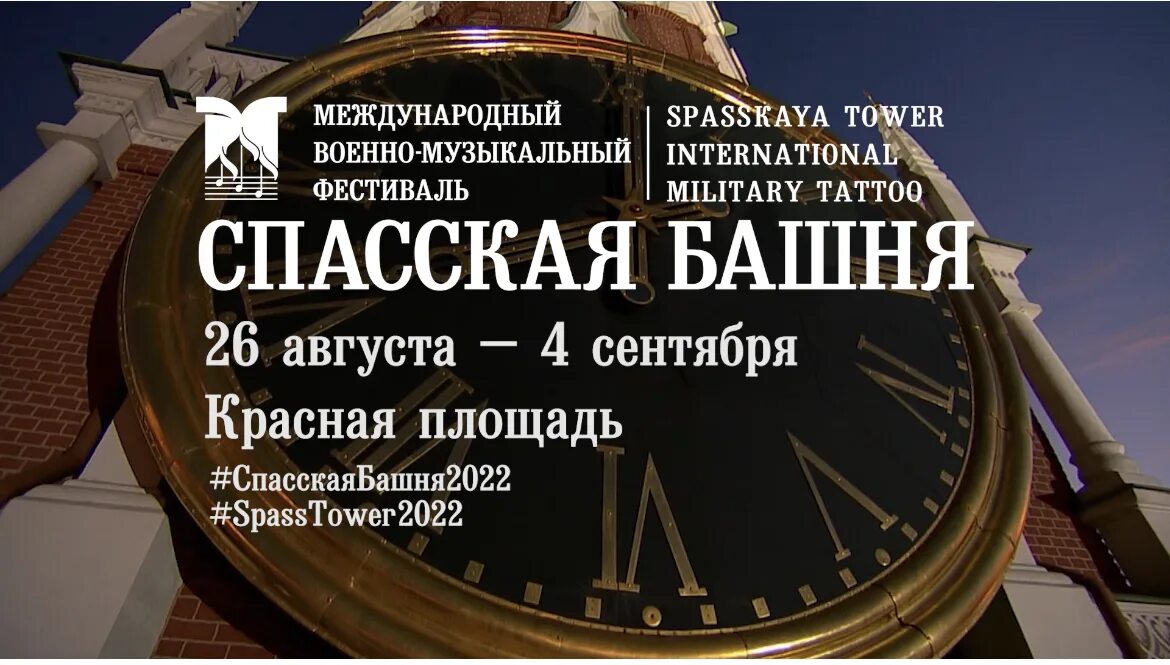 МЕЖДУНАРОДНЫЙ ВОЕННО-МУЗЫКАЛЬНЫЙ ФЕСТИВАЛЬ

SPASSKAYA TOWER INTERNATIONAL MILITARY TATTOO

СПАССКАЯ БАШНЯ

26 августа — 4 сентября

Красная площадь

#СпасскаяБашня2022
#SpassTower2022